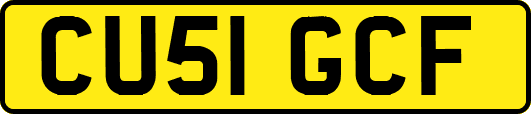 CU51 GCF